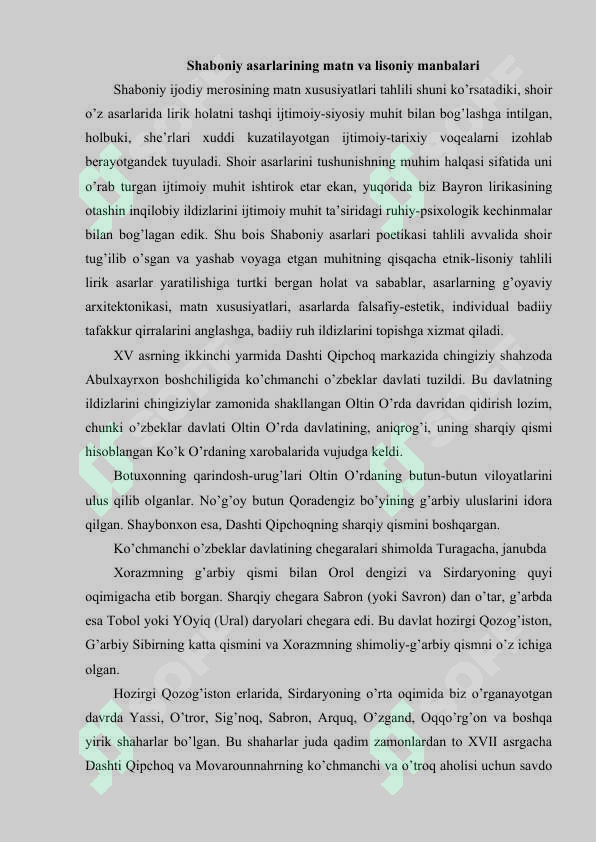 Shaboniy asarlarining matn va lisoniy manbalari

Shaboniy ijodiy merosining matn xususiyatlari tahlili shuni ko'rsatadiki, shoir o'z asarlarida lirik holatni tashqi ijtimoiy-siyosiy muhit bilan bog'lashga intilgan, holbuki, she'rlari xuddi kuzatilayotgan ijtimoiy-tarixiy voqealarni izohlab berayotgandek tuyuladi. Shoir asarlarini tushunishning muhim halqasi sifatida uni o'rab turgan ijtimoiy muhit ishtirok etar ekan, yuqorida biz Bayron lirikasining otashin inqilobiy ildizlarini ijtimoiy muhit ta'siridagi ruhiy-psixologik kechinmalar bilan bog'lagan edik. Shu bois Shaboniy asarlari poetikasi tahlili avvalida shoir tug'ilib o'sgan va yashab voyaga etgan muhitning qisqacha etnik-lisoniy tahlili lirik asarlar yaratilishiga turtki bergan holat va sabablar, asarlarning g'oyaviy arxitektonikasi, matn xususiyatlari, asarlarda falsafiy-estetik, individual badiiy tafakkur qirralarini anglashga, badiiy ruh ildizlarini topishga xizmat qiladi.

XV asrning ikkinchi yarmida Dashti Qipchoq markazida chingiziy shahzoda Abulxayrxon boshchiligida ko'chmanchi o'zbeklar davlati tuzildi. Bu davlatning ildizlarini chingiziylar zamonida shakllangan Oltin O'rda davridan qidirish lozim, chunki o'zbeklar davlati Oltin O'rda davlatining, aniqrog'i, uning sharqiy qismi hisoblangan Ko'k O'rdaning xarobalarida vujudga keldi.

Botuxonning qarindosh-urug'lari Oltin O'rdaning butun-butun viloyatlarini ulus qilib olganlar. No'g'oy butun Qoradengiz bo'yining g'arbiy uluslarini idora qilgan. Shaybonxon esa, Dashti Qipchoqning sharqiy qismini boshqargan.

Ko'chmanchi o'zbeklar davlatining chegaralari shimolda Turagacha, janubda

Xorazmning g'arbiy qismi bilan Orol dengizi va Sirdaryoning quyi oqimigacha etib borgan. Sharqiy chegara Sabron (yoki Savron) dan o'tar, g'arbda esa Tobol yoki YOyiq (Ural) daryolari chegara edi. Bu davlat hozirgi Qozog'iston, G'arbiy Sibirning katta qismini va Xorazmning shimoliy-g'arbiy qismni o'z ichiga olgan.

Hozirgi Qozog'iston erlarida, Sirdaryoning o'rta oqimida biz o'rganayotgan davrda Yassi, O'tror, Sig'noq, Sabron, Arquq, O'zgand, Oqqo'rg'on va boshqa yirik shaharlar bo'lgan. Bu shaharlar juda qadim zamonlardan to XVII asrgacha Dashti Qipchoq va Movarounnahrning ko'chmanchi va o'troq aholisi uchun savdo